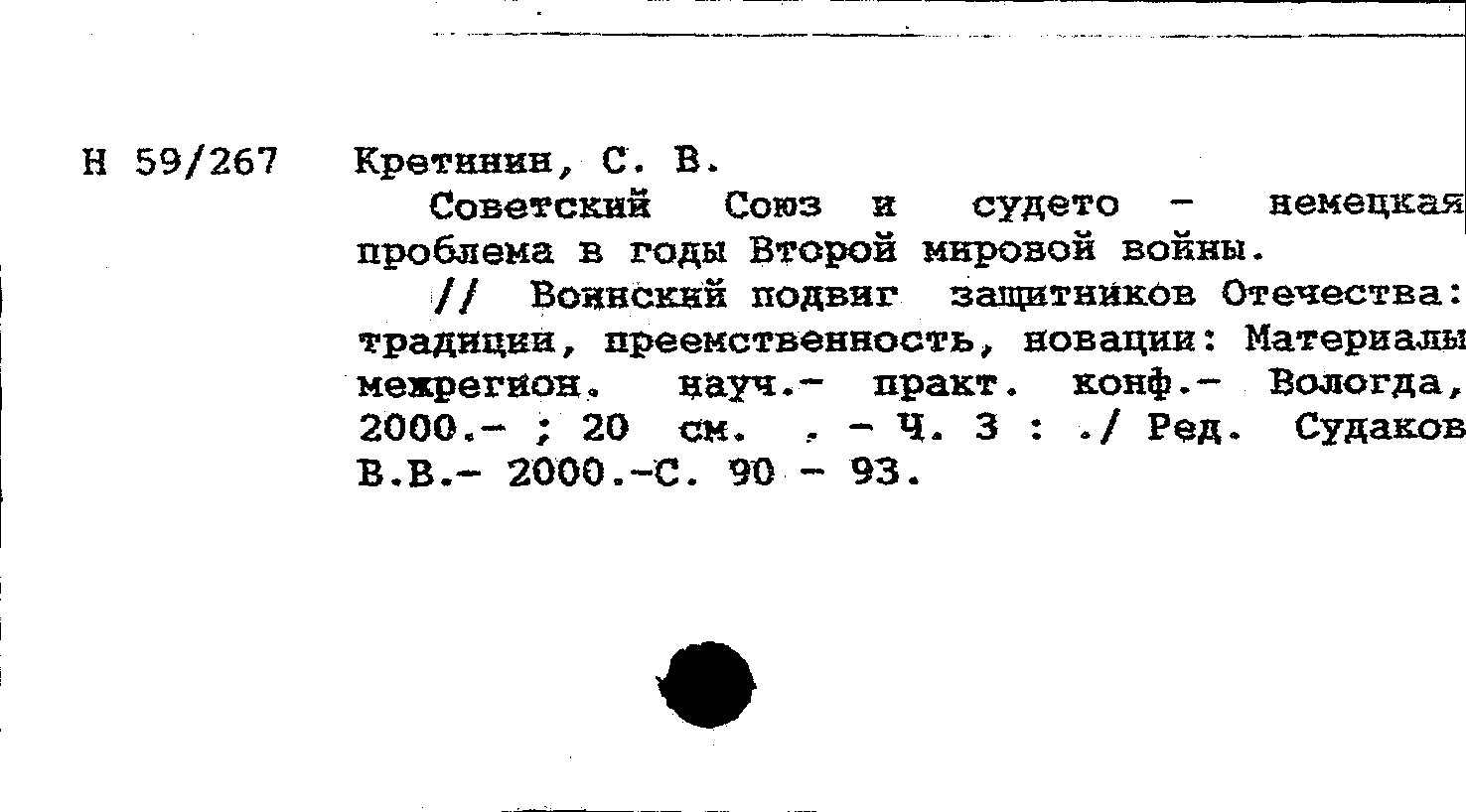 Н 59/267 Кретинин, С. В.

Советский Союз и судето - немецкая проблема в годы Второй мировой войны.

// Воинский подвиг защитников Отечества: традиции, преемственность, новации: Материалы межрегион. науч.- практ. конф.- Вологда, 2000.- ; 20 см. . - Ч. 3 : ./ Ред. Судаков В.В.- 2000.-С. 90 - 93.